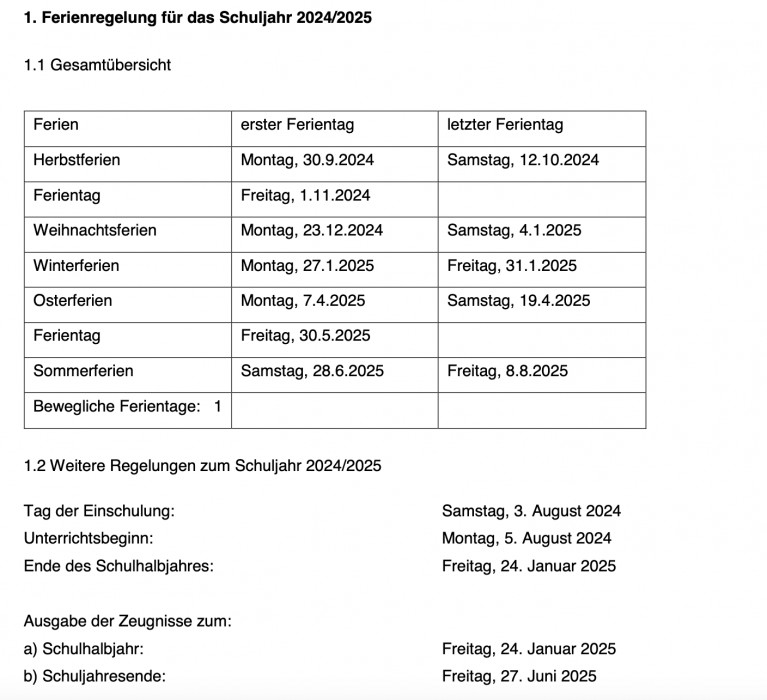 1. Ferienregelung für das Schuljahr 2024/2025

1.1 Gesamtübersicht

| Ferien | erster Ferientag | letzter Ferientag |
|---|---|---|
| Herbstferien | Montag, 30.9.2024 | Samstag, 12.10.2024 |
| Ferientag | Freitag, 1.11.2024 | |
| Weihnachtsferien | Montag, 23.12.2024 | Samstag, 4.1.2025 |
| Winterferien | Montag, 27.1.2025 | Freitag, 31.1.2025 |
| Osterferien | Montag, 7.4.2025 | Samstag, 19.4.2025 |
| Ferientag | Freitag, 30.5.2025 | |
| Sommerferien | Samstag, 28.6.2025 | Freitag, 8.8.2025 |
| Bewegliche Ferientage: 1 | | |

1.2 Weitere Regelungen zum Schuljahr 2024/2025

Tag der Einschulung: Samstag, 3. August 2024
Unterrichtsbeginn: Montag, 5. August 2024
Ende des Schulhalbjahres: Freitag, 24. Januar 2025

Ausgabe der Zeugnisse zum:
a) Schulhalbjahr: Freitag, 24. Januar 2025
b) Schuljahresende: Freitag, 27. Juni 2025